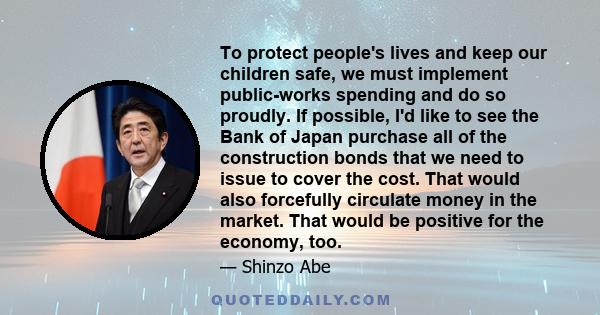 To protect people's lives and keep our children safe, we must implement public-works spending and do so proudly. If possible, I'd like to see the Bank of Japan purchase all of the construction bonds that we need to issue to cover the cost. That would also forcefully circulate money in the market. That would be positive for the economy, too.

— Shinzo Abe

QUOTEDDAILY.COM